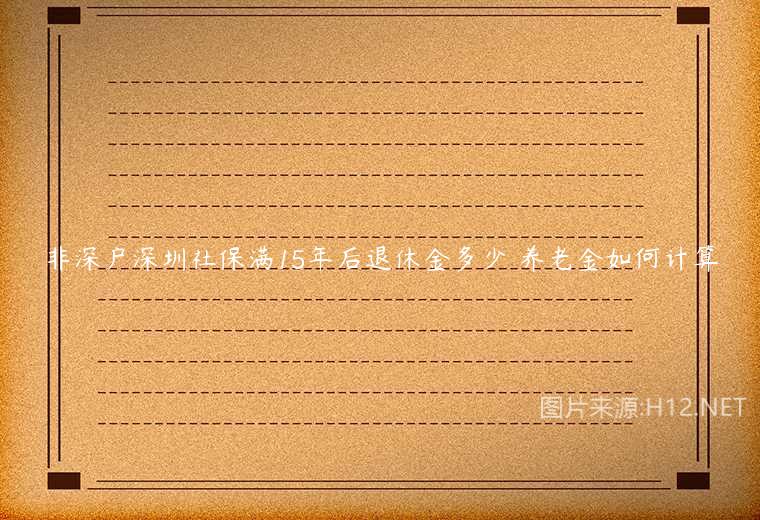 非深户深圳社保满15年后退休金多少 养老金如何计算

图片来源:H12.NET